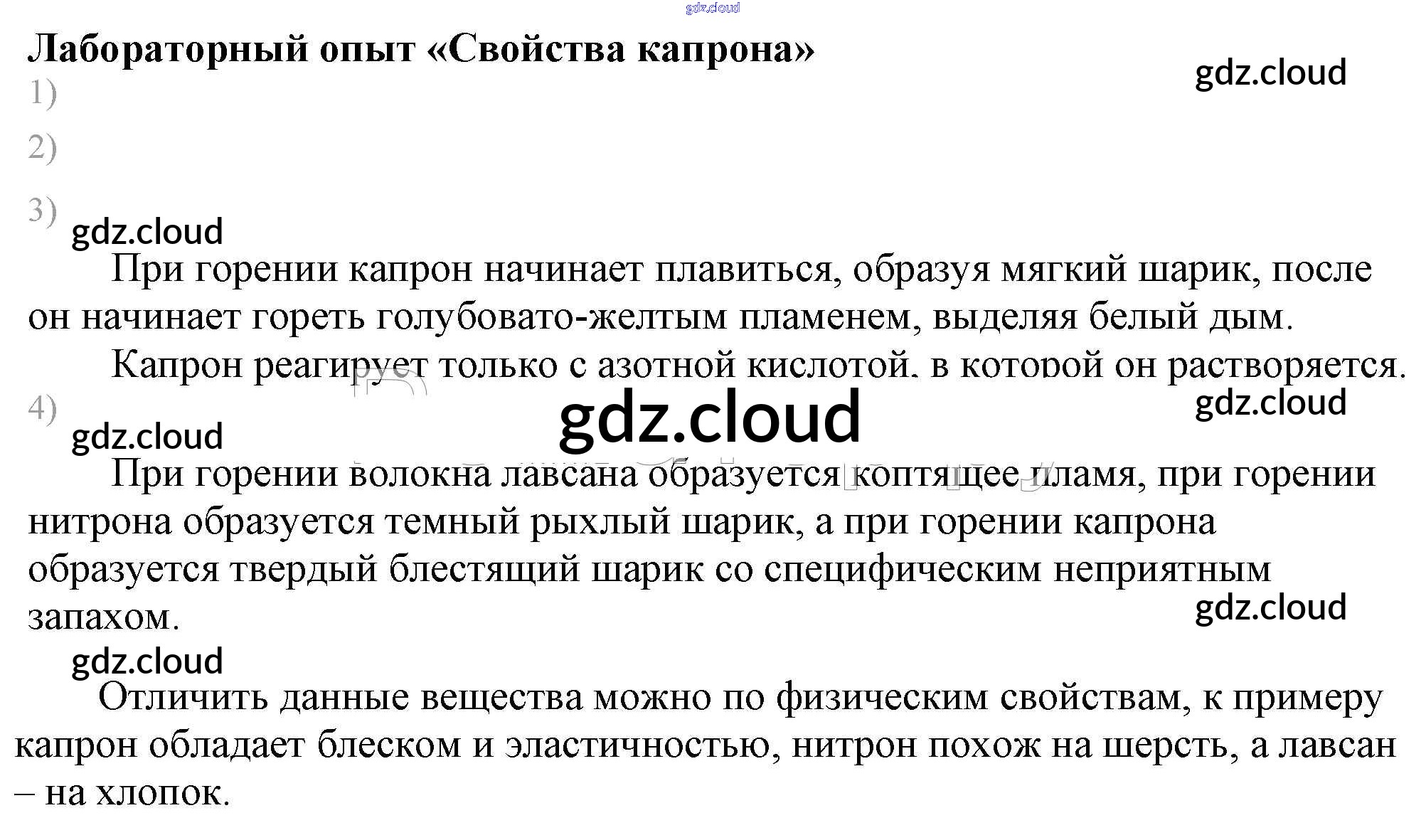 Лабораторный опыт «Свойства капрона»

1)

2)

3)

При горении капрон начинает плавиться, образуя мягкий шарик, после он начинает гореть голубовато-желтым пламенем, выделяя белый дым.

Капрон реагирует только с азотной кислотой, в которой он растворяется.

4)

При горении волокна лавсана образуется коптящее пламя, при горении нитрона образуется темный рыхлый шарик, а при горении капрона образуется твердый блестящий шарик со специфическим неприятным запахом.

Отличить данные вещества можно по физическим свойствам, к примеру капрон обладает блеском и эластичностью, нитрон похож на шерсть, а лавсан – на хлопок.

gdz.cloud